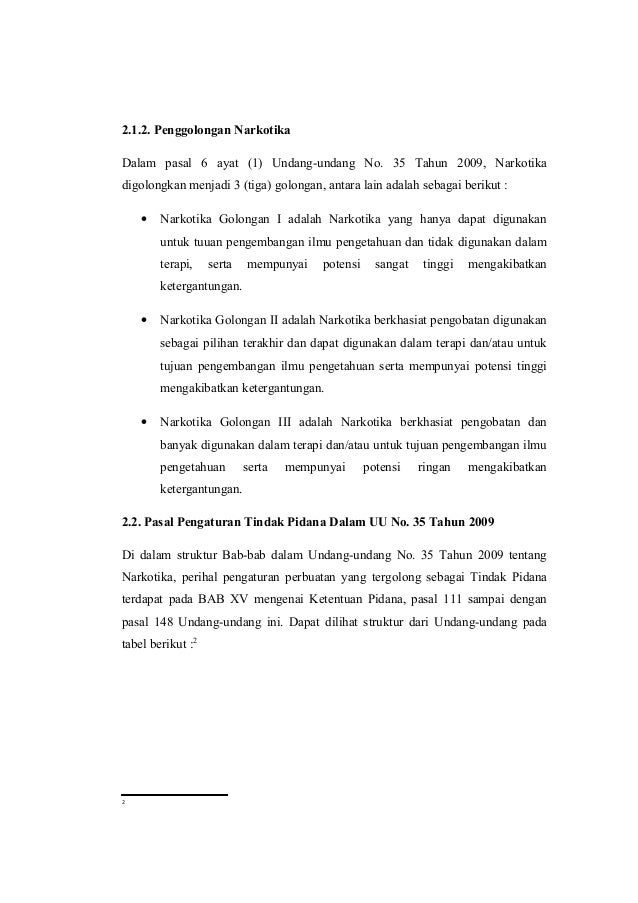 2.1.2. Penggolongan Narkotika

Dalam pasal 6 ayat (1) Undang-undang No. 35 Tahun 2009, Narkotika digolongkan menjadi 3 (tiga) golongan, antara lain adalah sebagai berikut :

• Narkotika Golongan I adalah Narkotika yang hanya dapat digunakan untuk tuuan pengembangan ilmu pengetahuan dan tidak digunakan dalam terapi, serta mempunyai potensi sangat tinggi mengakibatkan ketergantungan.

• Narkotika Golongan II adalah Narkotika berkhasiat pengobatan digunakan sebagai pilihan terakhir dan dapat digunakan dalam terapi dan/atau untuk tujuan pengembangan ilmu pengetahuan serta mempunyai potensi tinggi mengakibatkan ketergantungan.

• Narkotika Golongan III adalah Narkotika berkhasiat pengobatan dan banyak digunakan dalam terapi dan/atau untuk tujuan pengembangan ilmu pengetahuan serta mempunyai potensi ringan mengakibatkan ketergantungan.

2.2. Pasal Pengaturan Tindak Pidana Dalam UU No. 35 Tahun 2009

Di dalam struktur Bab-bab dalam Undang-undang No. 35 Tahun 2009 tentang Narkotika, perihal pengaturan perbuatan yang tergolong sebagai Tindak Pidana terdapat pada BAB XV mengenai Ketentuan Pidana, pasal 111 sampai dengan pasal 148 Undang-undang ini. Dapat dilihat struktur dari Undang-undang pada tabel berikut :$^2$

$^2$